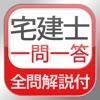 宅建士
一問一答
全問解説付